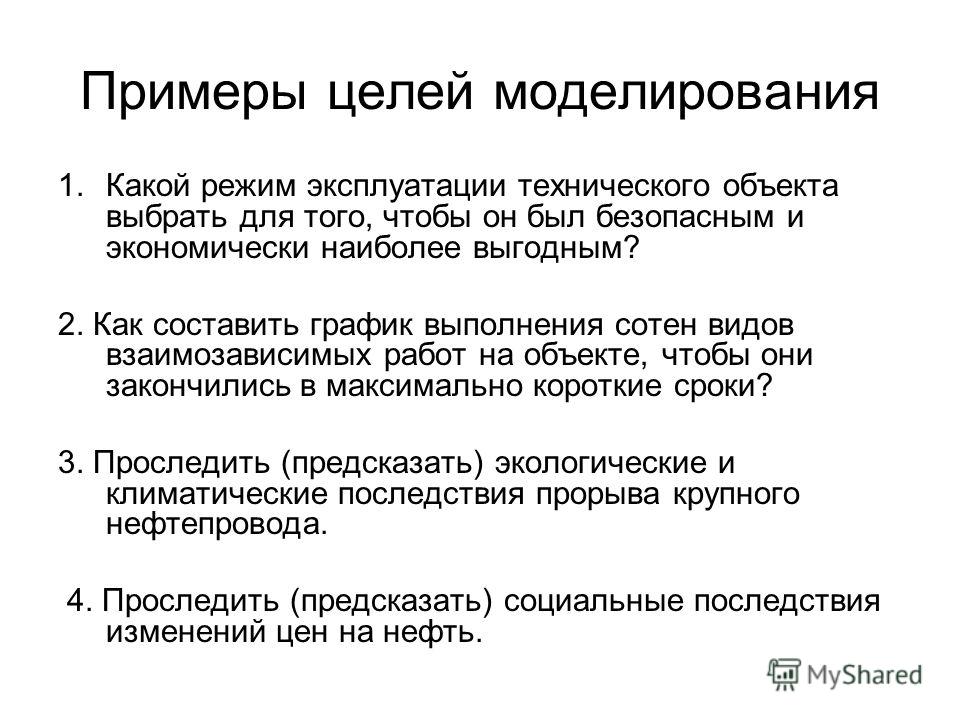 Примеры целей моделирования

1. Какой режим эксплуатации технического объекта выбрать для того, чтобы он был безопасным и экономически наиболее выгодным?

2. Как составить график выполнения сотен видов взаимозависимых работ на объекте, чтобы они закончились в максимально короткие сроки?

3. Проследить (предсказать) экологические и климатические последствия прорыва крупного нефтепровода.

4. Проследить (предсказать) социальные последствия изменений цен на нефть.

MyShared